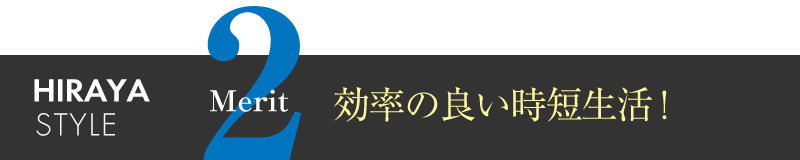 HIRAYA
STYLE

Merit 2

効率の良い時短生活！